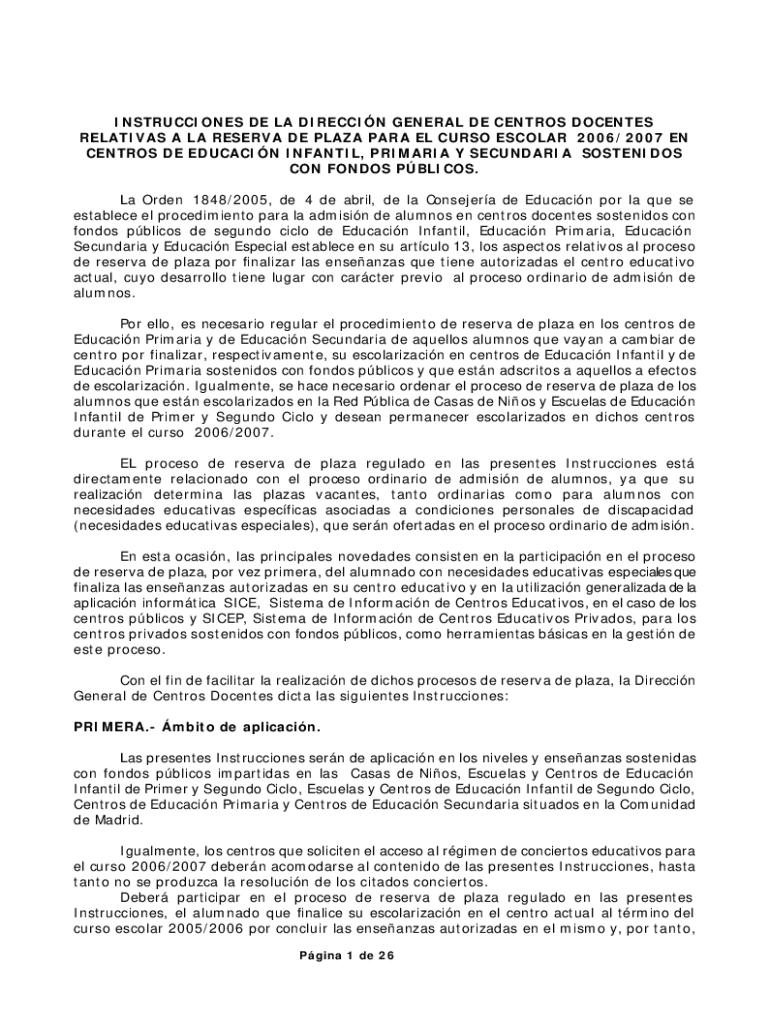 INSTRUCCIONES DE LA DIRECCIÓN GENERAL DE CENTROS DOCENTES RELATIVAS A LA RESERVA DE PLAZA PARA EL CURSO ESCOLAR 2006/2007 EN CENTROS DE EDUCACIÓN INFANTIL, PRIMARIA Y SECUNDARIA SOSTENIDOS CON FONDOS PÚBLICOS.

La Orden 1848/2005, de 4 de abril, de la Consejería de Educación por la que se establece el procedimiento para la admisión de alumnos en centros docentes sostenidos con fondos públicos de segundo ciclo de Educación Infantil, Educación Primaria, Educación Secundaria y Educación Especial establece en su artículo 13, los aspectos relativos al proceso de reserva de plaza por finalizar las enseñanzas que tiene autorizadas el centro educativo actual, cuyo desarrollo tiene lugar con carácter previo al proceso ordinario de admisión de alumnos.

Por ello, es necesario regular el procedimiento de reserva de plaza en los centros de Educación Primaria y de Educación Secundaria de aquellos alumnos que vayan a cambiar de centro por finalizar, respectivamente, su escolarización en centros de Educación Infantil y de Educación Primaria sostenidos con fondos públicos y que están adscritos a aquellos a efectos de escolarización. Igualmente, se hace necesario ordenar el proceso de reserva de plaza de los alumnos que están escolarizados en la Red Pública de Casas de Niños y Escuelas de Educación Infantil de Primer y Segundo Ciclo y desean permanecer escolarizados en dichos centros durante el curso 2006/2007.

EL proceso de reserva de plaza regulado en las presentes Instrucciones está directamente relacionado con el proceso ordinario de admisión de alumnos, ya que su realización determina las plazas vacantes, tanto ordinarias como para alumnos con necesidades educativas específicas asociadas a condiciones personales de discapacidad (necesidades educativas especiales), que serán ofertadas en el proceso ordinario de admisión.

En esta ocasión, las principales novedades consisten en la participación en el proceso de reserva de plaza, por vez primera, del alumnado con necesidades educativas especiales que finaliza las enseñanzas autorizadas en su centro educativo y en la utilización generalizada de la aplicación informática SICE, Sistema de Información de Centros Educativos, en el caso de los centros públicos y SICEP, Sistema de Información de Centros Educativos Privados, para los centros privados sostenidos con fondos públicos, como herramientas básicas en la gestión de este proceso.

Con el fin de facilitar la realización de dichos procesos de reserva de plaza, la Dirección General de Centros Docentes dicta las siguientes Instrucciones:

PRIMERA.- Ámbito de aplicación.

Las presentes Instrucciones serán de aplicación en los niveles y enseñanzas sostenidas con fondos públicos impartidas en las Casas de Niños, Escuelas y Centros de Educación Infantil de Primer y Segundo Ciclo, Escuelas y Centros de Educación Infantil de Segundo Ciclo, Centros de Educación Primaria y Centros de Educación Secundaria situados en la Comunidad de Madrid.

Igualmente, los centros que soliciten el acceso al régimen de conciertos educativos para el curso 2006/2007 deberán acomodarse al contenido de las presentes Instrucciones, hasta tanto no se produzca la resolución de los citados conciertos.
Deberá participar en el proceso de reserva de plaza regulado en las presentes Instrucciones, el alumnado que finalice su escolarización en el centro actual al término del curso escolar 2005/2006 por concluir las enseñanzas autorizadas en el mismo y, por tanto,

Página 1 de 26